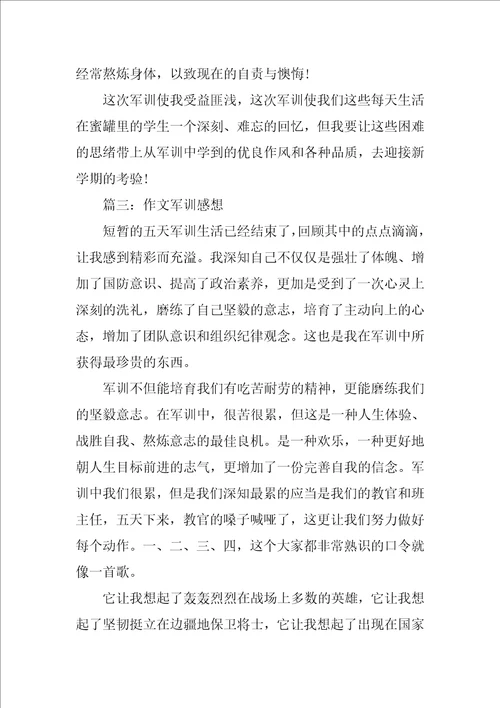 经常熬炼身体，以致现在的自责与懊悔！

这次军训使我受益匪浅，这次军训使我们这些每天生活在蜜罐里的学生一个深刻、难忘的回忆，但我要让这些困难的思绪带上从军训中学到的优良作风和各种品质，去迎接新学期的考验！

篇三：作文军训感想

短暂的五天军训生活已经结束了，回顾其中的点点滴滴，让我感到精彩而充溢。我深知自己不仅仅是强壮了体魄、增加了国防意识、提高了政治素养，更加是受到了一次心灵上深刻的洗礼，磨练了自己坚毅的意志，培育了主动向上的心态，增加了团队意识和组织纪律观念。这也是我在军训中所获得最珍贵的东西。

军训不但能培育我们有吃苦耐劳的精神，更能磨练我们的坚毅意志。在军训中，很苦很累，但这是一种人生体验、战胜自我、熬炼意志的最佳良机。是一种欢乐，一种更好地朝人生目标前进的志气，更增加了一份完善自我的信念。军训中我们很累，但是我们深知最累的应当是我们的教官和班主任，五天下来，教官的嗓子喊哑了，这更让我们努力做好每个动作。一、二、三、四，这个大家都非常熟识的口令就像一首歌。

它让我想起了轰轰烈烈在战场上多数的英雄，它让我想起了坚韧挺立在边疆地保卫将士，它让我想起了出现在国家